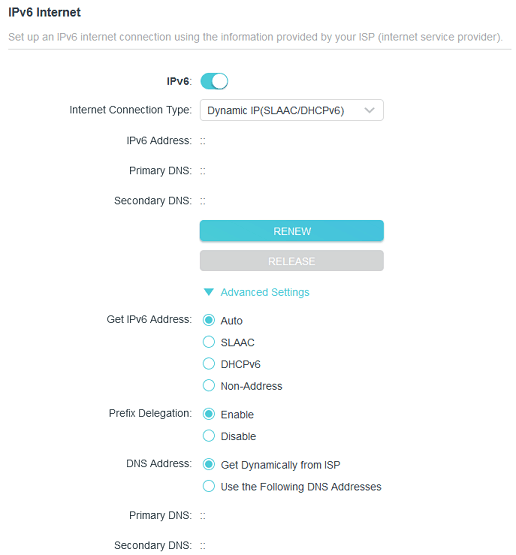 IPv6 Internet

Set up an IPv6 internet connection using the information provided by your ISP (internet service provider).

IPv6:

Internet Connection Type: Dynamic IP(SLAAC/DHCPv6)

IPv6 Address: ::

Primary DNS: ::

Secondary DNS: ::

RENEW

RELEASE

Advanced Settings

Get IPv6 Address: Auto
SLAAC
DHCPv6
Non-Address

Prefix Delegation: Enable
Disable

DNS Address: Get Dynamically from ISP
Use the Following DNS Addresses

Primary DNS: ::

Secondary DNS: ::